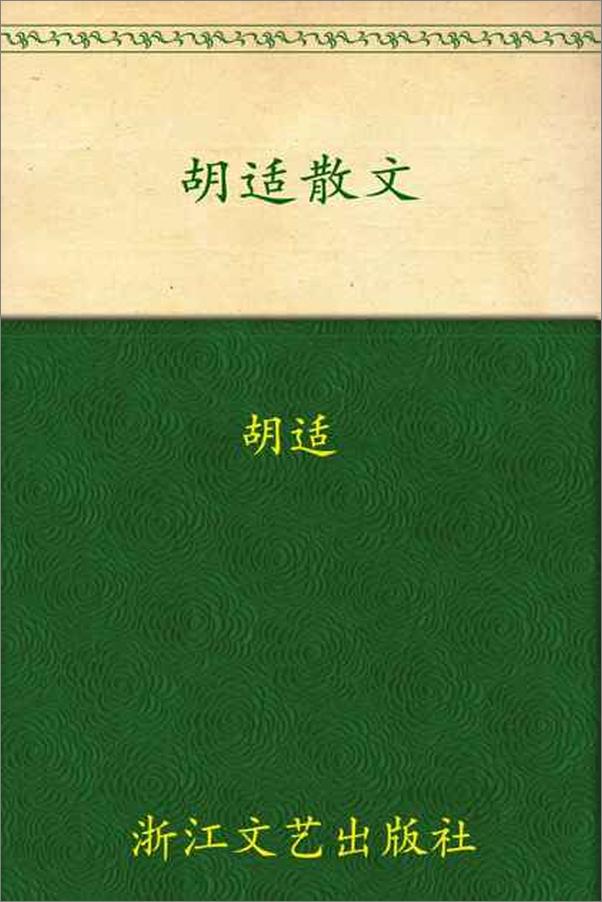 胡适散文

胡适

浙江文艺出版社